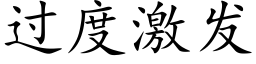 过度激发